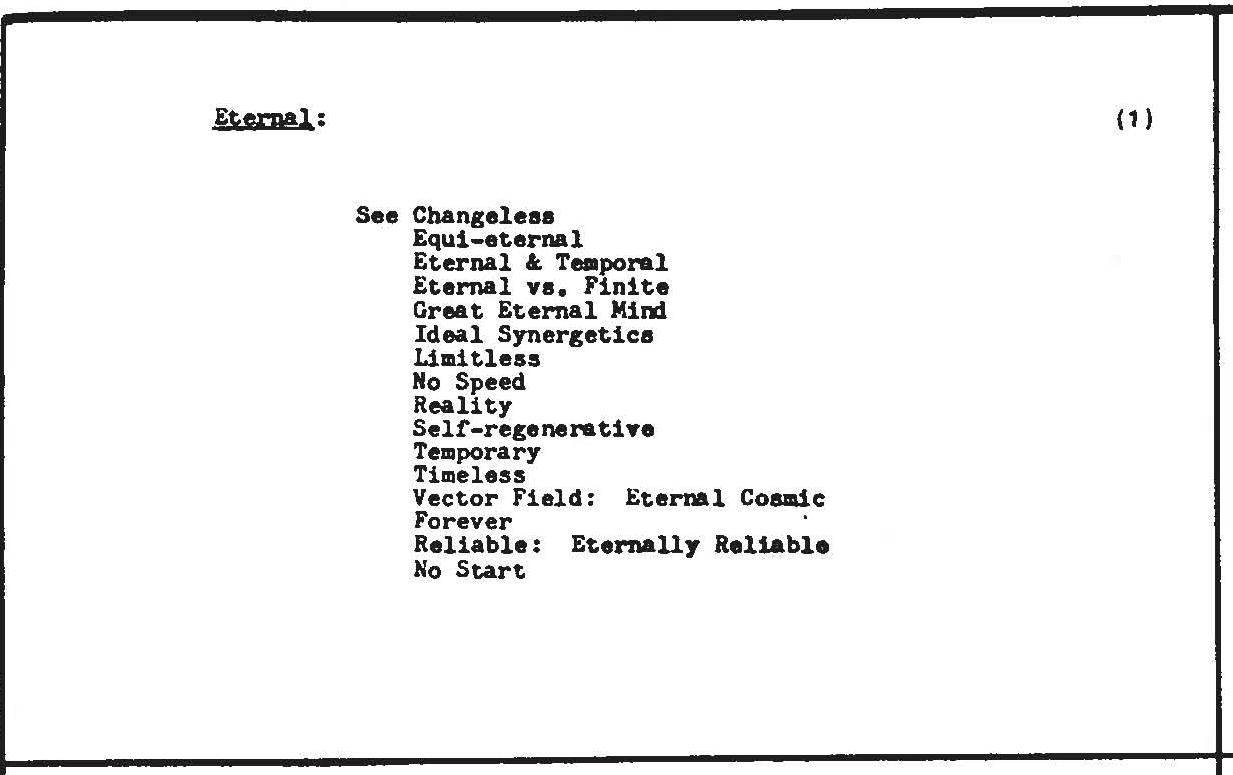 Eternal: (1)

See Changeless
Equi-eternal
Eternal & Temporal
Eternal vs. Finite
Great Eternal Mind
Ideal Synergetics
Limitless
No Speed
Reality
Self-regenerative
Temporary
Timeless
Vector Field: Eternal Cosmic
Forever
Reliable: Eternally Reliable
No Start